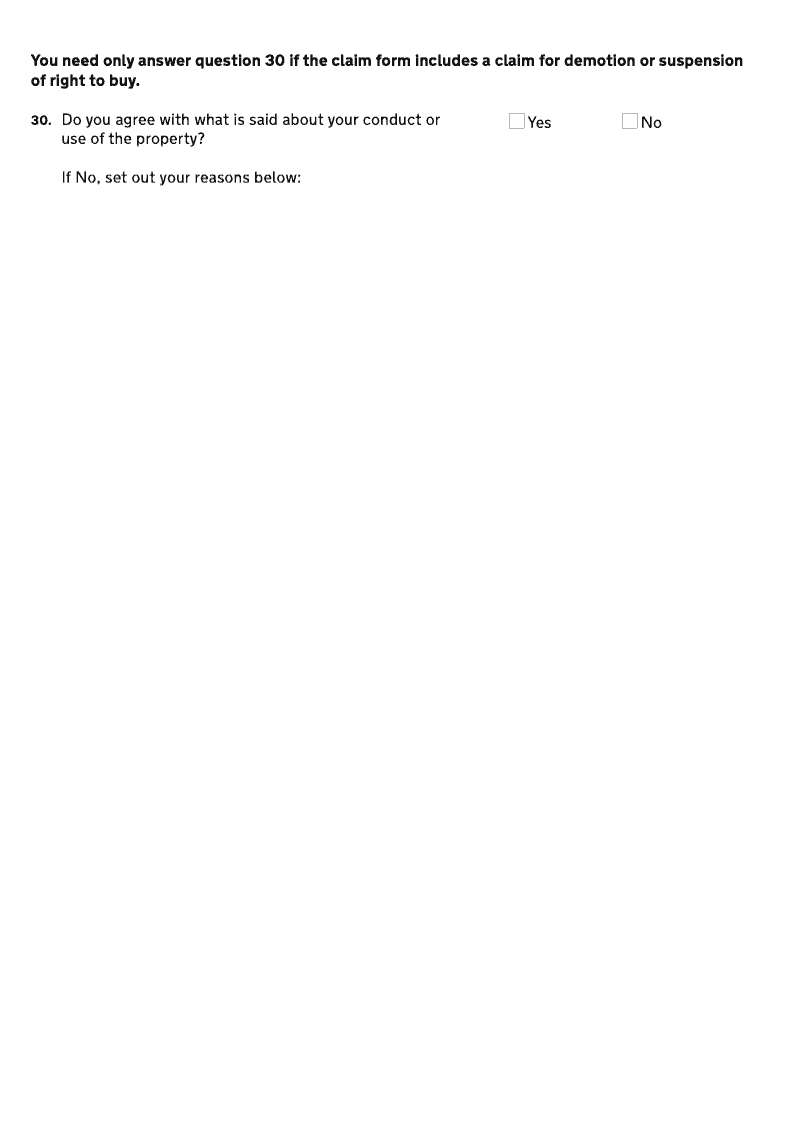 You need only answer question 30 if the claim form includes a claim for demotion or suspension of right to buy.

30. Do you agree with what is said about your conduct or use of the property? ☐ Yes ☐ No

If No, set out your reasons below: